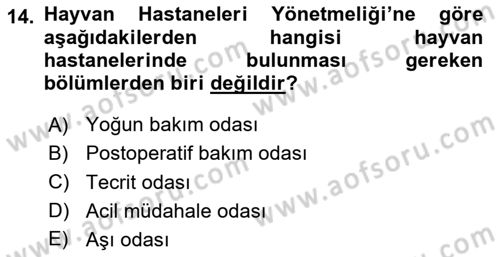 14. Hayvan Hastaneleri Yönetmeliği'ne göre aşağıdakilerden hangisi hayvan hastanelerinde bulunması gereken bölümlerden biri değildir?

A) Yoğun bakım odası
B) Postoperatif bakım odası
C) Tecrit odası
D) Acil müdahale odası
E) Aşı odası

www.aofsoru.com